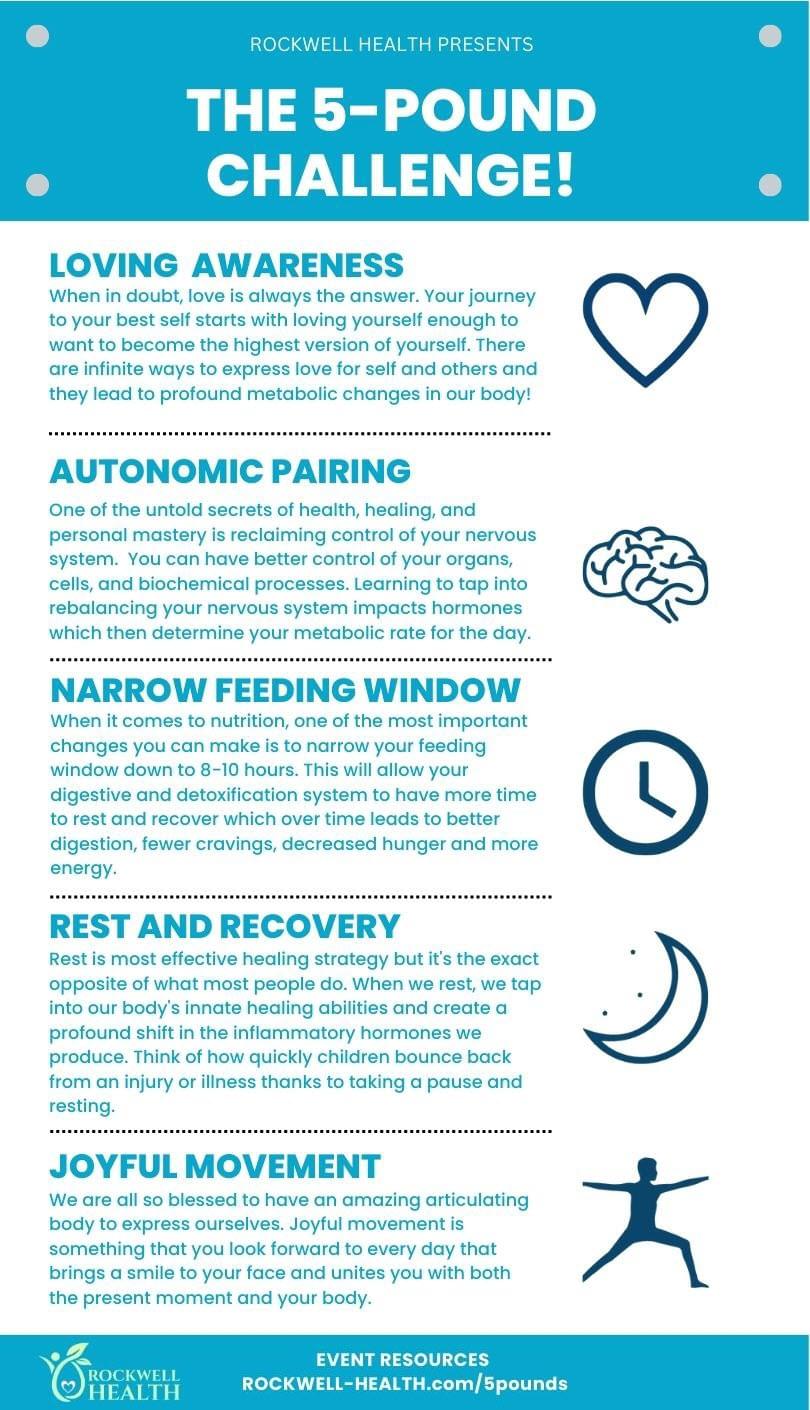 ROCKWELL HEALTH PRESENTS

THE 5-POUND CHALLENGE!

LOVING AWARENESS

When in doubt, love is always the answer. Your journey to your best self starts with loving yourself enough to want to become the highest version of yourself. There are infinite ways to express love for self and others and they lead to profound metabolic changes in our body!

AUTONOMIC PAIRING

One of the untold secrets of health, healing, and personal mastery is reclaiming control of your nervous system. You can have better control of your organs, cells, and biochemical processes. Learning to tap into rebalancing your nervous system impacts hormones which then determine your metabolic rate for the day.

NARROW FEEDING WINDOW

When it comes to nutrition, one of the most important changes you can make is to narrow your feeding window down to 8-10 hours. This will allow your digestive and detoxification system to have more time to rest and recover which over time leads to better digestion, fewer cravings, decreased hunger and more energy.

REST AND RECOVERY

Rest is most effective healing strategy but it's the exact opposite of what most people do. When we rest, we tap into our body's innate healing abilities and create a profound shift in the inflammatory hormones we produce. Think of how quickly children bounce back from an injury or illness thanks to taking a pause and resting.

JOYFUL MOVEMENT

We are all so blessed to have an amazing articulating body to express ourselves. Joyful movement is something that you look forward to every day that brings a smile to your face and unites you with both the present moment and your body.

ROCKWELL HEALTH

EVENT RESOURCES
ROCKWELL-HEALTH.com/5pounds